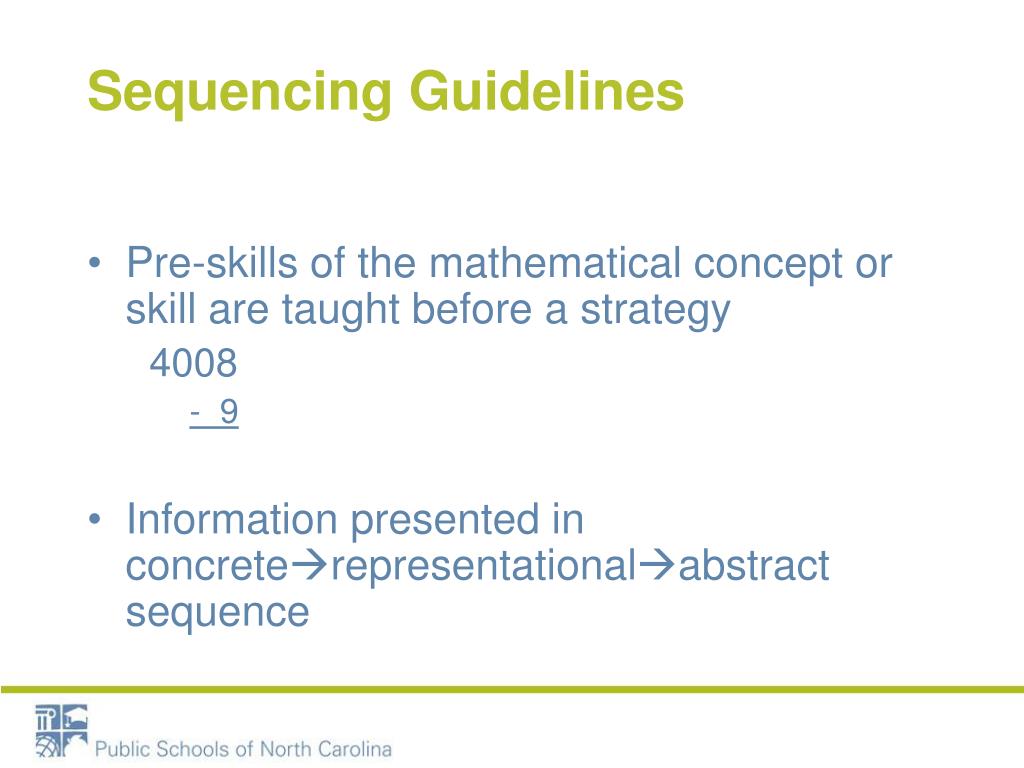 Sequencing Guidelines

• Pre-skills of the mathematical concept or skill are taught before a strategy

4008
- 9

• Information presented in concrete→representational→abstract sequence

Public Schools of North Carolina